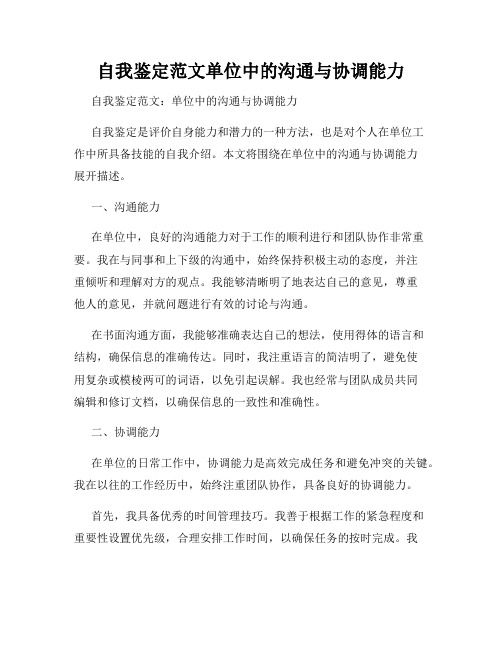 自我鉴定范文单位中的沟通与协调能力

自我鉴定范文：单位中的沟通与协调能力

自我鉴定是评价自身能力和潜力的一种方法，也是对个人在单位工作中所具备技能的自我介绍。本文将围绕在单位中的沟通与协调能力展开描述。

一、沟通能力

在单位中，良好的沟通能力对于工作的顺利进行和团队协作非常重要。我在与同事和上下级的沟通中，始终保持积极主动的态度，并注重倾听和理解对方的观点。我能够清晰明了地表达自己的意见，尊重他人的意见，并就问题进行有效的讨论与沟通。

在书面沟通方面，我能够准确表达自己的想法，使用得体的语言和结构，确保信息的准确传达。同时，我注重语言的简洁明了，避免使用复杂或模棱两可的词语，以免引起误解。我也经常与团队成员共同编辑和修订文档，以确保信息的一致性和准确性。

二、协调能力

在单位的日常工作中，协调能力是高效完成任务和避免冲突的关键。我在以往的工作经历中，始终注重团队协作，具备良好的协调能力。

首先，我具备优秀的时间管理技巧。我善于根据工作的紧急程度和重要性设置优先级，合理安排工作时间，以确保任务的按时完成。我